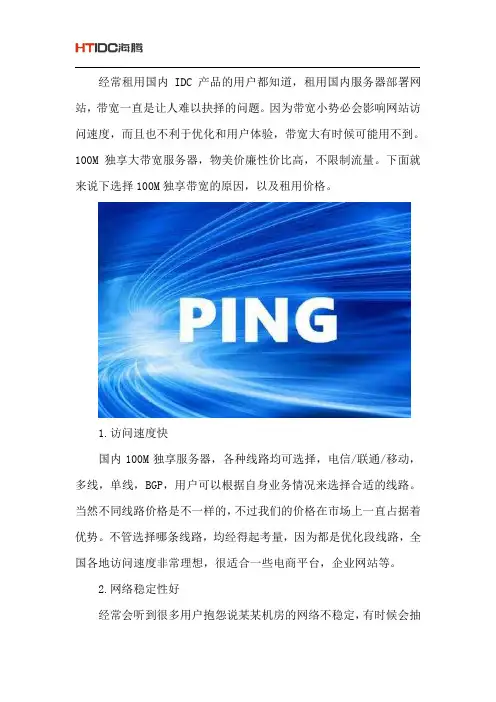 HTIDC海腾

经常租用国内 IDC 产品的用户都知道，租用国内服务器部署网站，带宽一直是让人难以抉择的问题。因为带宽小势必会影响网站访问速度，而且也不利于优化和用户体验，带宽大有时候可能用不到。100M 独享大带宽服务器，物美价廉性价比高，不限制流量。下面就来说下选择 100M 独享带宽的原因，以及租用价格。

PING

1.访问速度快

国内 100M 独享服务器，各种线路均可选择，电信/联通/移动，多线，单线，BGP，用户可以根据自身业务情况来选择合适的线路。当然不同线路价格是不一样的，不过我们的价格在市场上一直占据着优势。不管选择哪条线路，均经得起考量，因为都是优化段线路，全国各地访问速度非常理想，很适合一些电商平台，企业网站等。

2.网络稳定性好

经常会听到很多用户抱怨说某某机房的网络不稳定，有时候会抽